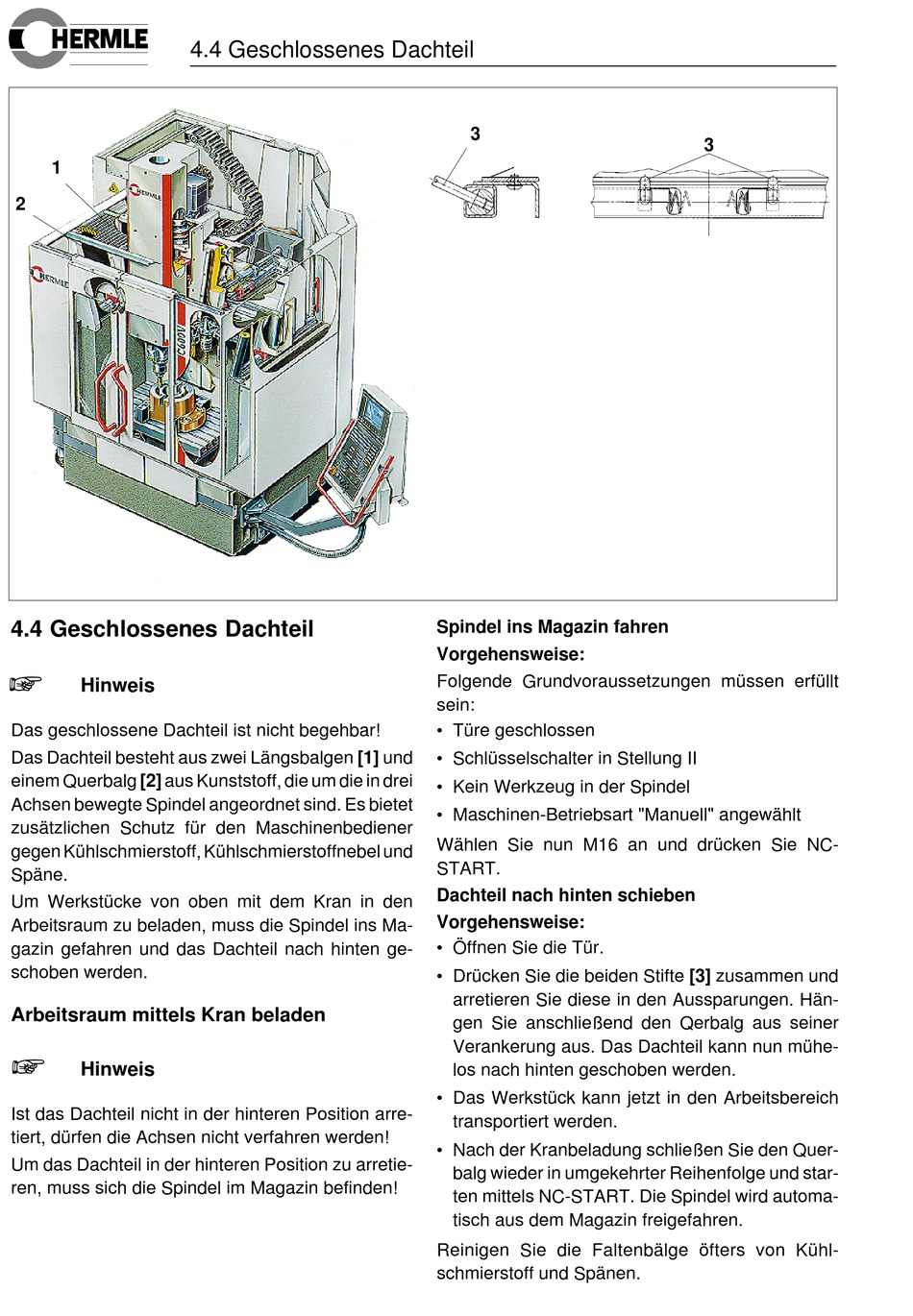 HERMLE

4.4 Geschlossenes Dachteil

1
2
HERMLE
HERMLE
C600V
3
3

4.4 Geschlossenes Dachteil

☞ Hinweis

Das geschlossene Dachteil ist nicht begehbar!

Das Dachteil besteht aus zwei Längsbalgen [1] und einem Querbalg [2] aus Kunststoff, die um die in drei Achsen bewegte Spindel angeordnet sind. Es bietet zusätzlichen Schutz für den Maschinenbediener gegen Kühlschmierstoff, Kühlschmierstoffnebel und Späne.

Um Werkstücke von oben mit dem Kran in den Arbeitsraum zu beladen, muss die Spindel ins Magazin gefahren und das Dachteil nach hinten geschoben werden.

Arbeitsraum mittels Kran beladen

☞ Hinweis

Ist das Dachteil nicht in der hinteren Position arretiert, dürfen die Achsen nicht verfahren werden!

Um das Dachteil in der hinteren Position zu arretieren, muss sich die Spindel im Magazin befinden!

Spindel ins Magazin fahren

Vorgehensweise:

Folgende Grundvoraussetzungen müssen erfüllt sein:

• Türe geschlossen
• Schlüsselschalter in Stellung II
• Kein Werkzeug in der Spindel
• Maschinen-Betriebsart "Manuell" angewählt

Wählen Sie nun M16 an und drücken Sie NC-START.

Dachteil nach hinten schieben

Vorgehensweise:

• Öffnen Sie die Tür.
• Drücken Sie die beiden Stifte [3] zusammen und arretieren Sie diese in den Aussparungen. Hängen Sie anschließend den Qerbalg aus seiner Verankerung aus. Das Dachteil kann nun mühelos nach hinten geschoben werden.
• Das Werkstück kann jetzt in den Arbeitsbereich transportiert werden.
• Nach der Kranbeladung schließen Sie den Querbalg wieder in umgekehrter Reihenfolge und starten mittels NC-START. Die Spindel wird automatisch aus dem Magazin freigefahren.

Reinigen Sie die Faltenbälge öfters von Kühlschmierstoff und Spänen.